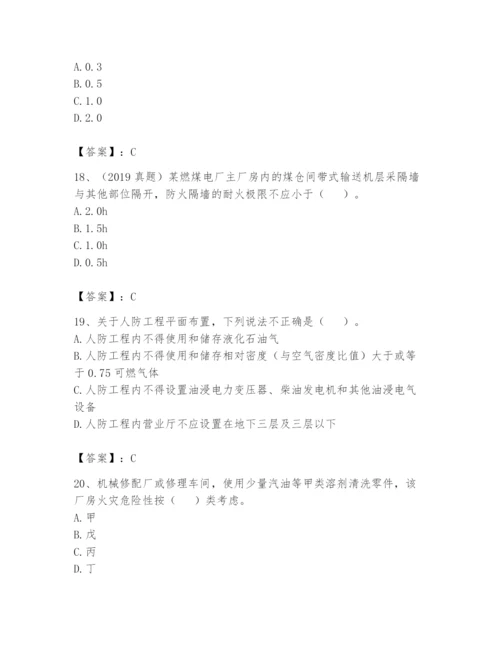 A. 0. 3
B. 0. 5
C. 1. 0
D. 2. 0

【答案】：C

18、（2019 真题）某燃煤电厂主厂房内的煤仓间带式输送机层采隔墙与其他部位隔开，防火隔墙的耐火极限不应小于（　）。
A. 2. 0h
B. 1. 5h
C. 1. 0h
D. 0. 5h

【答案】：C

19、关于人防工程平面布置，下列说法不正确是（　）。
A. 人防工程内不得使用和储存液化石油气
B. 人防工程内不得使用和储存相对密度（与空气密度比值）大于或等于 0.75 可燃气体
C. 人防工程内不得设置油浸电力变压器、柴油发电机和其他油浸电气设备
D. 人防工程内营业厅不应设置在地下三层及三层以下

【答案】：C

20、机械修配厂或修理车间，使用少量汽油等甲类溶剂清洗零件，该厂房火灾危险性按（　）类考虑。
A. 甲
B. 戊
C. 丙
D. 丁